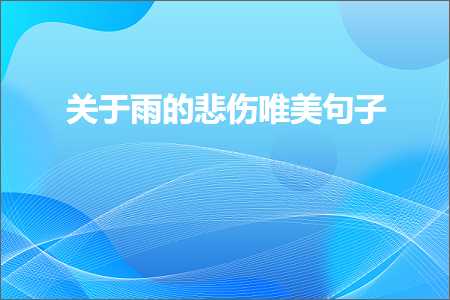 关于雨的悲伤唯美句子